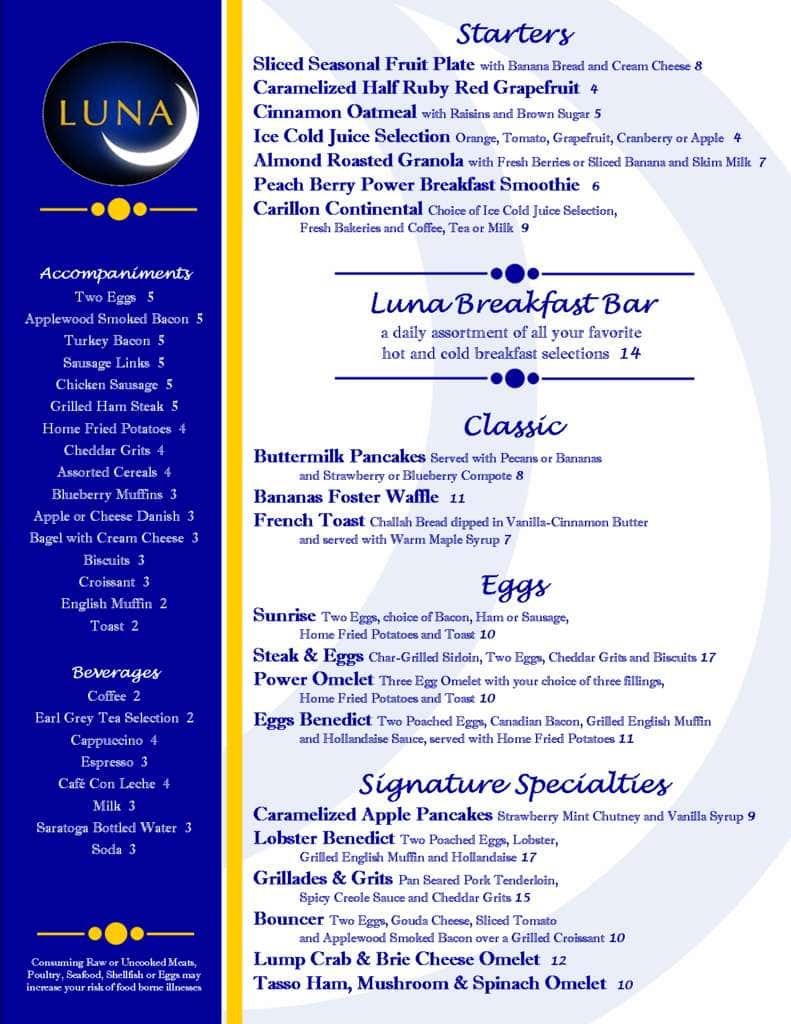 LUNA

Accompaniments
Two Eggs 5
Applewood Smoked Bacon 5
Turkey Bacon 5
Sausage Links 5
Chicken Sausage 5
Grilled Ham Steak 5
Home Fried Potatoes 4
Cheddar Grits 4
Assorted Cereals 4
Blueberry Muffins 3
Apple or Cheese Danish 3
Bagel with Cream Cheese 3
Biscuits 3
Croissant 3
English Muffin 2
Toast 2

Beverages
Coffee 2
Earl Grey Tea Selection 2
Cappuccino 4
Espresso 3
Café Con Leche 4
Milk 3
Saratoga Bottled Water 3
Soda 3

Consuming Raw or Uncooked Meats, Poultry, Seafood, Shellfish or Eggs may increase your risk of food borne illnesses

Starters
Sliced Seasonal Fruit Plate with Banana Bread and Cream Cheese 8
Caramelized Half Ruby Red Grapefruit 4
Cinnamon Oatmeal with Raisins and Brown Sugar 5
Ice Cold Juice Selection Orange, Tomato, Grapefruit, Cranberry or Apple 4
Almond Roasted Granola with Fresh Berries or Sliced Banana and Skim Milk 7
Peach Berry Power Breakfast Smoothie 6
Carillon Continental Choice of Ice Cold Juice Selection, Fresh Bakeries and Coffee, Tea or Milk 9

Luna Breakfast Bar
a daily assortment of all your favorite hot and cold breakfast selections 14

Classic
Buttermilk Pancakes Served with Pecans or Bananas and Strawberry or Blueberry Compote 8
Bananas Foster Waffle 11
French Toast Challah Bread dipped in Vanilla-Cinnamon Butter and served with Warm Maple Syrup 7

Eggs
Sunrise Two Eggs, choice of Bacon, Ham or Sausage, Home Fried Potatoes and Toast 10
Steak & Eggs Char-Grilled Sirloin, Two Eggs, Cheddar Grits and Biscuits 17
Power Omelet Three Egg Omelet with your choice of three fillings, Home Fried Potatoes and Toast 10
Eggs Benedict Two Poached Eggs, Canadian Bacon, Grilled English Muffin and Hollandaise Sauce, served with Home Fried Potatoes 11

Signature Specialties
Caramelized Apple Pancakes Strawberry Mint Chutney and Vanilla Syrup 9
Lobster Benedict Two Poached Eggs, Lobster, Grilled English Muffin and Hollandaise 17
Grillades & Grits Pan Seared Pork Tenderloin, Spicy Creole Sauce and Cheddar Grits 15
Bouncer Two Eggs, Gouda Cheese, Sliced Tomato and Applewood Smoked Bacon over a Grilled Croissant 10
Lump Crab & Brie Cheese Omelet 12
Tasso Ham, Mushroom & Spinach Omelet 10